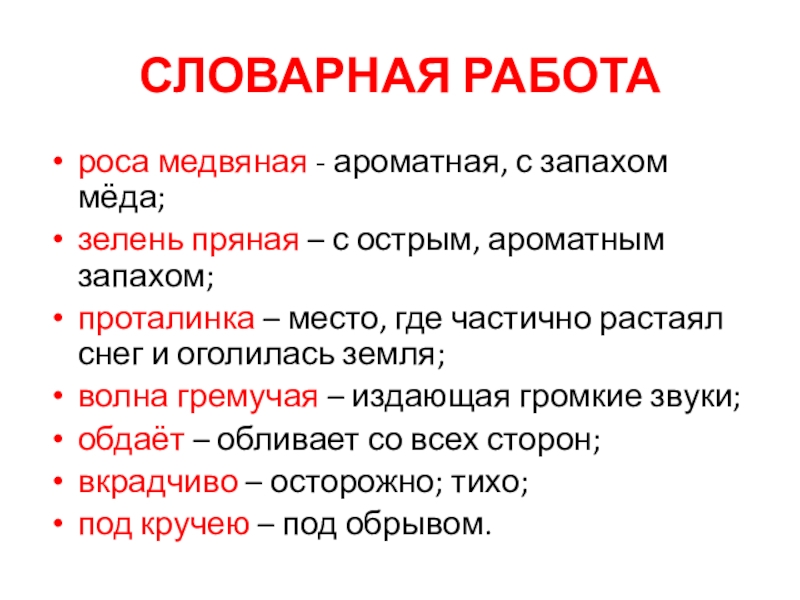 СЛОВАРНАЯ РАБОТА

• роса медвяная - ароматная, с запахом мёда;
• зелень пряная – с острым, ароматным запахом;
• проталинка – место, где частично растаял снег и оголилась земля;
• волна гремучая – издающая громкие звуки;
• обдаёт – обливает со всех сторон;
• вкрадчиво – осторожно; тихо;
• под кручею – под обрывом.